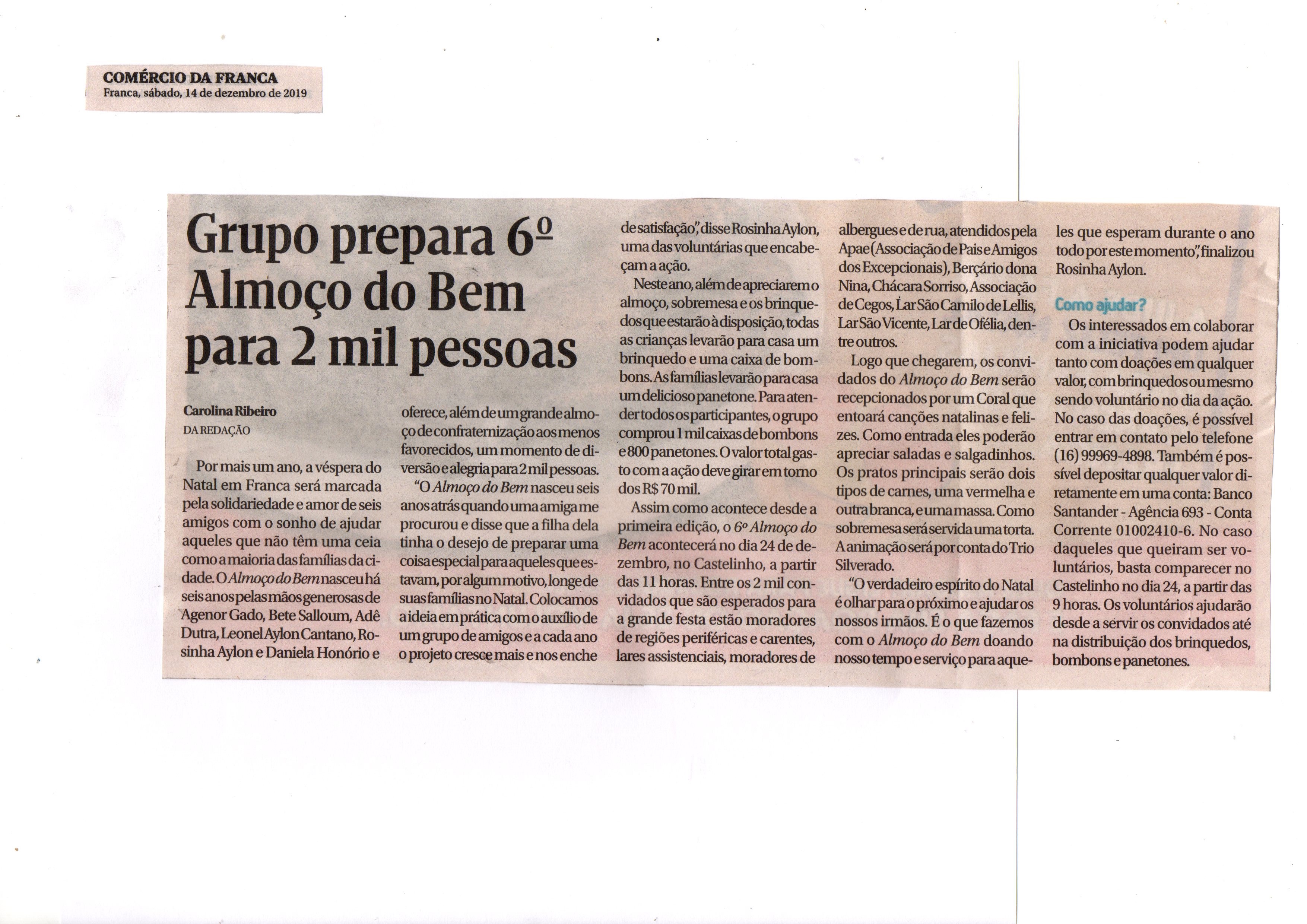 COMÉRCIO DA FRANCA
Franca, sábado, 14 de dezembro de 2019

Grupo prepara 6º Almoço do Bem para 2 mil pessoas

Carolina Ribeiro
DA REDAÇÃO

Por mais um ano, a véspera do Natal em Franca será marcada pela solidariedade e amor de seis amigos com o sonho de ajudar aqueles que não têm uma ceia como a maioria das famílias da cidade. O Almoço do Bem nasceu há seis anos pelas mãos generosas de Agenor Gado, Bete Salloum, Adê Dutra, Leonel Aylon Cantano, Rosinha Aylon e Daniela Honório e oferece, além de um grande almoço de confraternização aos menos favorecidos, um momento de diversão e alegria para 2 mil pessoas.

"O Almoço do Bem nasceu seis anos atrás quando uma amiga me procurou e disse que a filha dela tinha o desejo de preparar uma coisa especial para aqueles que estavam, por algum motivo, longe de suas famílias no Natal. Colocamos a ideia em prática com o auxílio de um grupo de amigos e a cada ano o projeto cresce mais e nos enche de satisfação", disse Rosinha Aylon, uma das voluntárias que encabeçam a ação.

Neste ano, além de apreciarem o almoço, sobremesa e os brinquedos que estarão à disposição, todas as crianças levarão para casa um brinquedo e uma caixa de bombons. As famílias levarão para casa um delicioso panetone. Para atender todos os participantes, o grupo comprou 1 mil caixas de bombons e 800 panetones. O valor total gasto com a ação deve girar em torno dos R$ 70 mil.

Assim como acontece desde a primeira edição, o 6º Almoço do Bem acontecerá no dia 24 de dezembro, no Castelinho, a partir das 11 horas. Entre os 2 mil convidados que são esperados para a grande festa estão moradores de regiões periféricas e carentes, lares assistenciais, moradores de albergues e de rua, atendidos pela Apae (Associação de Pais e Amigos dos Excepcionais), Berçário dona Nina, Chácara Sorriso, Associação de Cegos, Lar São Camilo de Lellis, Lar São Vicente, Lar de Ofélia, dentre outros.

Logo que chegarem, os convidados do Almoço do Bem serão recepcionados por um Coral que entoará canções natalinas e felizes. Como entrada eles poderão apreciar saladas e salgadinhos. Os pratos principais serão dois tipos de carnes, uma vermelha e outra branca, e uma massa. Como sobremesa será servida uma torta. A animação será por conta do Trio Silverado.

"O verdadeiro espírito do Natal é olhar para o próximo e ajudar os nossos irmãos. É o que fazemos com o Almoço do Bem doando nosso tempo e serviço para aqueles que esperam durante o ano todo por este momento", finalizou Rosinha Aylon.

Como ajudar?

Os interessados em colaborar com a iniciativa podem ajudar tanto com doações em qualquer valor, com brinquedos ou mesmo sendo voluntário no dia da ação. No caso das doações, é possível entrar em contato pelo telefone (16) 99969-4898. Também é possível depositar qualquer valor diretamente em uma conta: Banco Santander - Agência 693 - Conta Corrente 01002410-6. No caso daqueles que queiram ser voluntários, basta comparecer no Castelinho no dia 24, a partir das 9 horas. Os voluntários ajudarão desde a servir os convidados até na distribuição dos brinquedos, bombons e panetones.